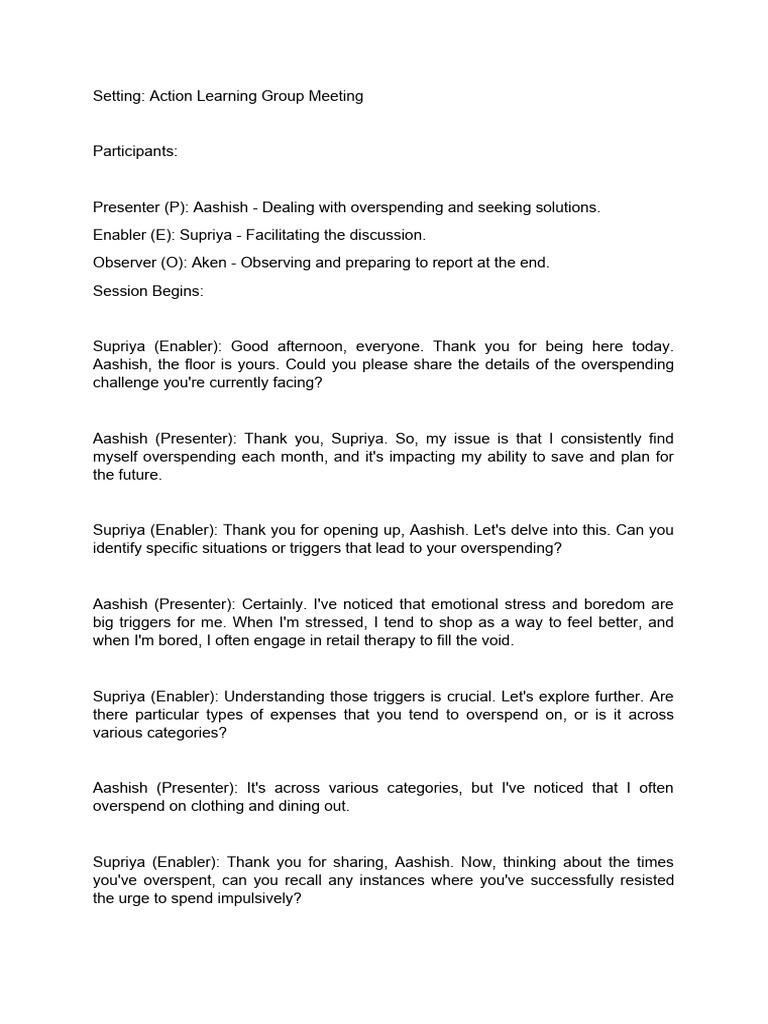 Setting: Action Learning Group Meeting

Participants:

Presenter (P): Aashish - Dealing with overspending and seeking solutions.

Enabler (E): Supriya - Facilitating the discussion.

Observer (O): Aken - Observing and preparing to report at the end.

Session Begins:

Supriya (Enabler): Good afternoon, everyone. Thank you for being here today. Aashish, the floor is yours. Could you please share the details of the overspending challenge you're currently facing?

Aashish (Presenter): Thank you, Supriya. So, my issue is that I consistently find myself overspending each month, and it's impacting my ability to save and plan for the future.

Supriya (Enabler): Thank you for opening up, Aashish. Let's delve into this. Can you identify specific situations or triggers that lead to your overspending?

Aashish (Presenter): Certainly. I've noticed that emotional stress and boredom are big triggers for me. When I'm stressed, I tend to shop as a way to feel better, and when I'm bored, I often engage in retail therapy to fill the void.

Supriya (Enabler): Understanding those triggers is crucial. Let's explore further. Are there particular types of expenses that you tend to overspend on, or is it across various categories?

Aashish (Presenter): It's across various categories, but I've noticed that I often overspend on clothing and dining out.

Supriya (Enabler): Thank you for sharing, Aashish. Now, thinking about the times you've overspent, can you recall any instances where you've successfully resisted the urge to spend impulsively?